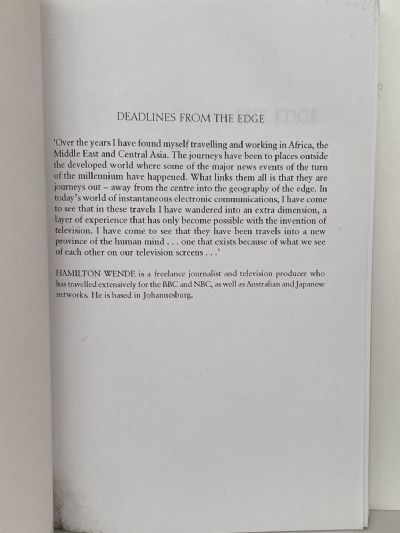 DEADLINES FROM THE EDGE

'Over the years I have found myself travelling and working in Africa, the Middle East and Central Asia. The journeys have been to places outside the developed world where some of the major news events of the turn of the millennium have happened. What links them all is that they are journeys out – away from the centre into the geography of the edge. In today's world of instantaneous electronic communications, I have come to see that in these travels I have wandered into an extra dimension, a layer of experience that has only become possible with the invention of television. I have come to see that they have been travels into a new province of the human mind . . . one that exists because of what we see of each other on our television screens . . .'

HAMILTON WENDE is a freelance journalist and television producer who has travelled extensively for the BBC and NBC, as well as Australian and Japanese networks. He is based in Johannesburg.